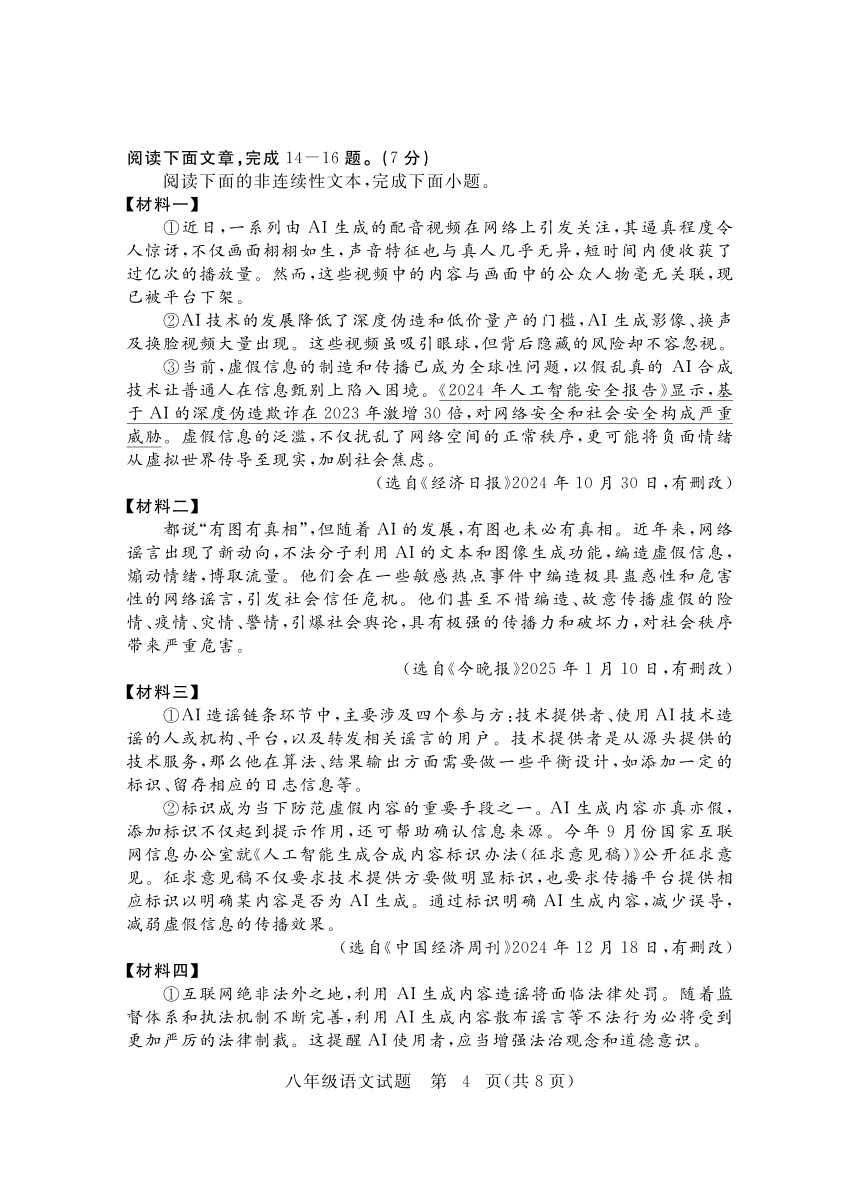 阅读下面文章，完成 14－16 题。（7 分）

阅读下面的非连续性文本，完成下面小题。

【材料一】

①近日，一系列由 AI 生成的配音视频在网络上引发关注，其逼真程度令人惊讶，不仅画面栩栩如生，声音特征也与真人几乎无异，短时间内便收获了过亿次的播放量。然而，这些视频中的内容与画面中的公众人物毫无关联，现已被平台下架。

②AI 技术的发展降低了深度伪造和低价量产的门槛，AI 生成影像、换声及换脸视频大量出现。这些视频虽吸引眼球，但背后隐藏的风险却不容忽视。

③当前，虚假信息的制造和传播已成为全球性问题，以假乱真的 AI 合成技术让普通人在信息甄别上陷入困境。《2024 年人工智能安全报告》显示，基于 AI 的深度伪造欺诈在 2023 年激增 30 倍，对网络安全和社会安全构成严重威胁。虚假信息的泛滥，不仅扰乱了网络空间的正常秩序，更可能将负面情绪从虚拟世界传导至现实，加剧社会焦虑。

（选自《经济日报》2024 年 10 月 30 日，有删改）

【材料二】

都说“有图有真相”，但随着 AI 的发展，有图也未必有真相。近年来，网络谣言出现了新动向，不法分子利用 AI 的文本和图像生成功能，编造虚假信息，煽动情绪，博取流量。他们会在一些敏感热点事件中编造极具蛊惑性和危害性的网络谣言，引发社会信任危机。他们甚至不惜编造、故意传播虚假的险情、疫情、灾情、警情，引爆社会舆论，具有极强的传播力和破坏力，对社会秩序带来严重危害。

（选自《今晚报》2025 年 1 月 10 日，有删改）

【材料三】

①AI 造谣链条环节中，主要涉及四个参与方：技术提供者、使用 AI 技术造谣的人或机构、平台，以及转发相关谣言的用户。技术提供者是从源头提供的技术服务，那么他在算法、结果输出方面需要做一些平衡设计，如添加一定的标识、留存相应的日志信息等。

②标识成为当下防范虚假内容的重要手段之一。AI 生成内容亦真亦假，添加标识不仅起到提示作用，还可帮助确认信息来源。今年 9 月份国家互联网信息办公室就《人工智能生成合成内容标识办法（征求意见稿）》公开征求意见。征求意见稿不仅要求技术提供方要做明显标识，也要求传播平台提供相应标识以明确某内容是否为 AI 生成。通过标识明确 AI 生成内容，减少误导，减弱虚假信息的传播效果。

（选自《中国经济周刊》2024 年 12 月 18 日，有删改）

【材料四】

①互联网绝非法外之地，利用 AI 生成内容造谣将面临法律处罚。随着监督体系和执法机制不断完善，利用 AI 生成内容散布谣言等不法行为必将受到更加严厉的法律制裁。这提醒 AI 使用者，应当增强法治观念和道德意识。

八年级语文试题　第 4 页（共 8 页）